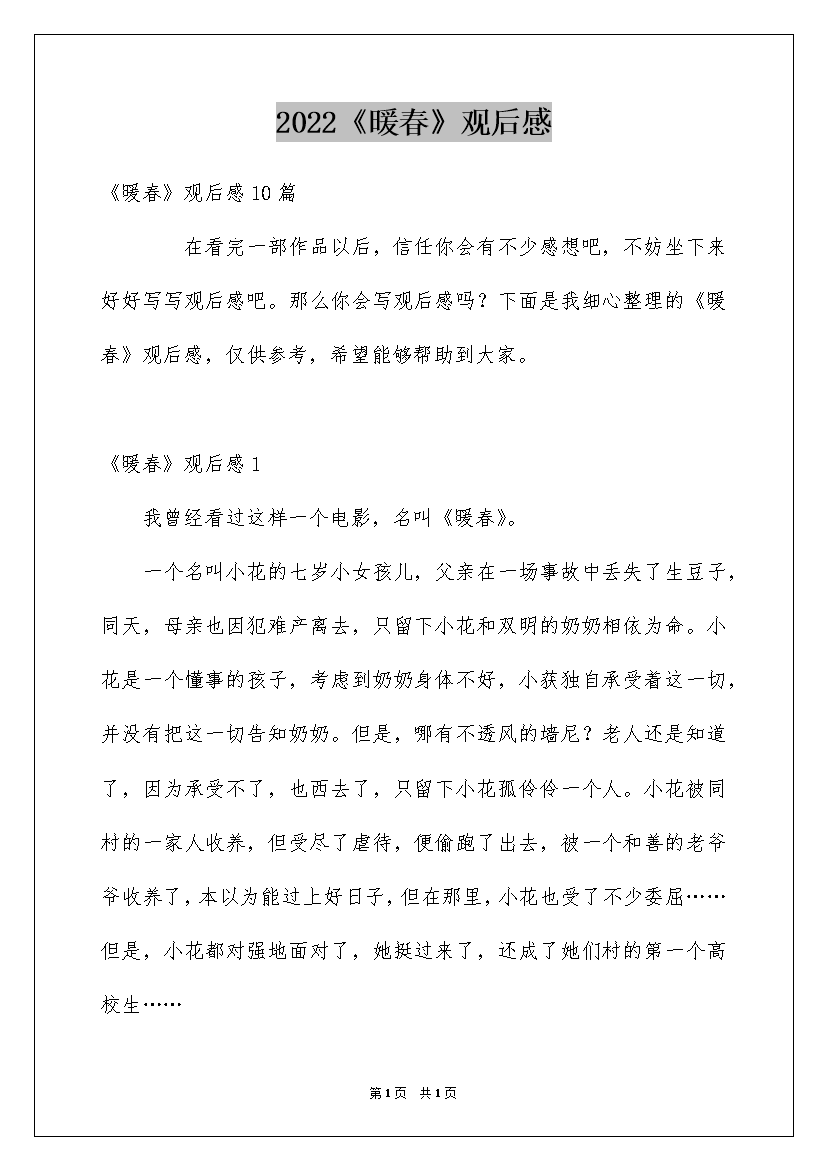 2022《暖春》观后感

《暖春》观后感10篇

在看完一部作品以后，信任你会有不少感想吧，不妨坐下来好好写写观后感吧。那么你会写观后感吗？下面是我细心整理的《暖春》观后感，仅供参考，希望能够帮助到大家。

《暖春》观后感1

我曾经看过这样一个电影，名叫《暖春》。

一个名叫小花的七岁小女孩儿，父亲在一场事故中丢失了生豆子，同天，母亲也因犯难产离去，只留下小花和双明的奶奶相依为命。小花是一个懂事的孩子，考虑到奶奶身体不好，小获独自承受着这一切，并没有把这一切告知奶奶。但是，哪有不透风的墙尼？老人还是知道了，因为承受不了，也西去了，只留下小花孤伶伶一个人。小花被同村的一家人收养，但受尽了虐待，便偷跑了出去，被一个和善的老爷爷收养了，本以为能过上好日子，但在那里，小花也受了不少委屈……但是，小花都对强地面对了，她挺过来了，还成了她们村的第一个高校生……

第1页 共1页